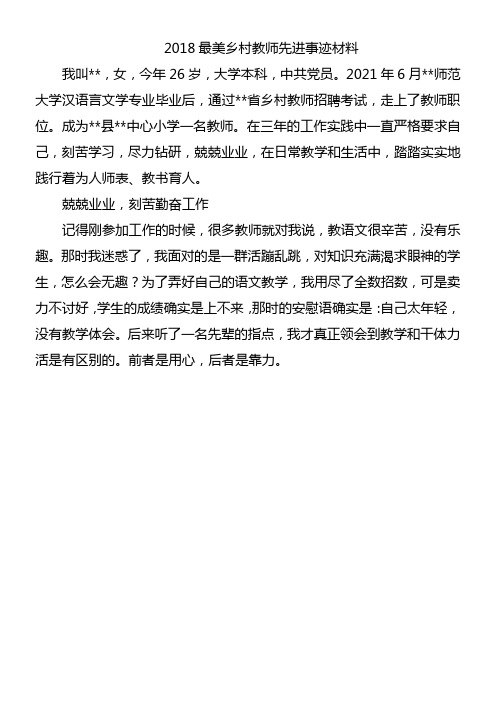 2018 最美乡村教师先进事迹材料

我叫**，女，今年 26 岁，大学本科，中共党员。2021 年 6 月**师范大学汉语言文学专业毕业后，通过**省乡村教师招聘考试，走上了教师职位。成为**县**中心小学一名教师。在三年的工作实践中一直严格要求自己，刻苦学习，尽力钻研，兢兢业业，在日常教学和生活中，踏踏实实地践行着为人师表、教书育人。

兢兢业业，刻苦勤奋工作

记得刚参加工作的时候，很多教师就对我说，教语文很辛苦，没有乐趣。那时我迷惑了，我面对的是一群活蹦乱跳，对知识充满渴求眼神的学生，怎么会无趣？为了弄好自己的语文教学，我用尽了全数招数，可是卖力不讨好，学生的成绩确实是上不来，那时的安慰语确实是：自己太年轻，没有教学体会。后来听了一名先辈的指点，我才真正领会到教学和干体力活是有区别的。前者是用心，后者是靠力。